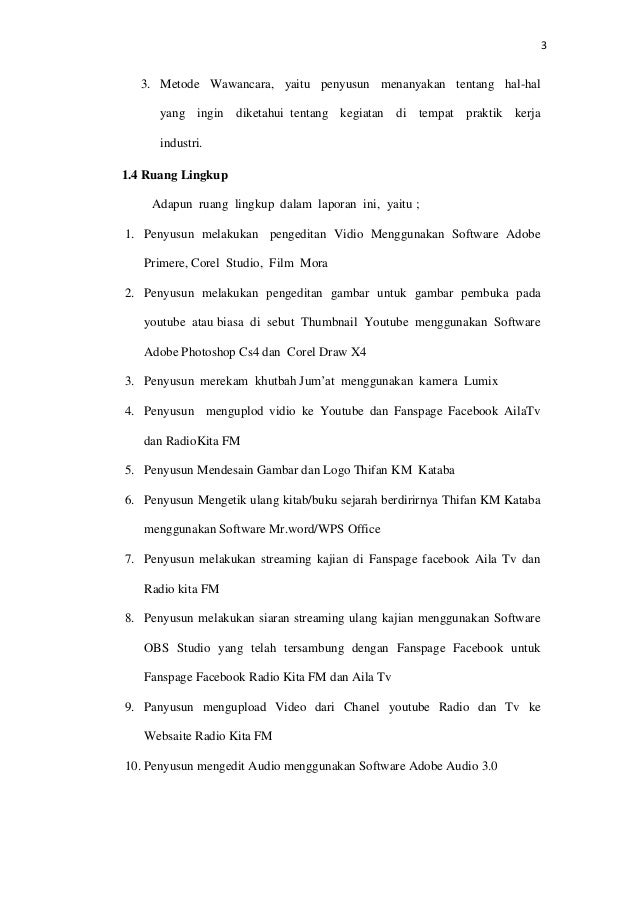 3

3. Metode Wawancara, yaitu penyusun menanyakan tentang hal-hal yang ingin diketahui tentang kegiatan di tempat praktik kerja industri.

1.4 Ruang Lingkup

Adapun ruang lingkup dalam laporan ini, yaitu ;

1. Penyusun melakukan pengeditan Vidio Menggunakan Software Adobe Primere, Corel Studio, Film Mora

2. Penyusun melakukan pengeditan gambar untuk gambar pembuka pada youtube atau biasa di sebut Thumbnail Youtube menggunakan Software Adobe Photoshop Cs4 dan Corel Draw X4

3. Penyusun merekam khutbah Jum'at menggunakan kamera Lumix

4. Penyusun menguplod vidio ke Youtube dan Fanspage Facebook AilaTv dan RadioKita FM

5. Penyusun Mendesain Gambar dan Logo Thifan KM Kataba

6. Penyusun Mengetik ulang kitab/buku sejarah berdirirnya Thifan KM Kataba menggunakan Software Mr.word/WPS Office

7. Penyusun melakukan streaming kajian di Fanspage facebook Aila Tv dan Radio kita FM

8. Penyusun melakukan siaran streaming ulang kajian menggunakan Software OBS Studio yang telah tersambung dengan Fanspage Facebook untuk Fanspage Facebook Radio Kita FM dan Aila Tv

9. Panyusun mengupload Video dari Chanel youtube Radio dan Tv ke Websaite Radio Kita FM

10. Penyusun mengedit Audio menggunakan Software Adobe Audio 3.0